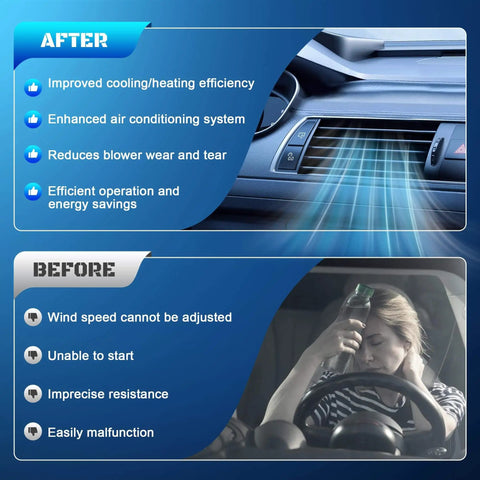 AFTER

Improved cooling/heating efficiency

Enhanced air conditioning system

Reduces blower wear and tear

Efficient operation and energy savings

BEFORE

Wind speed cannot be adjusted

Unable to start

Imprecise resistance

Easily malfunction